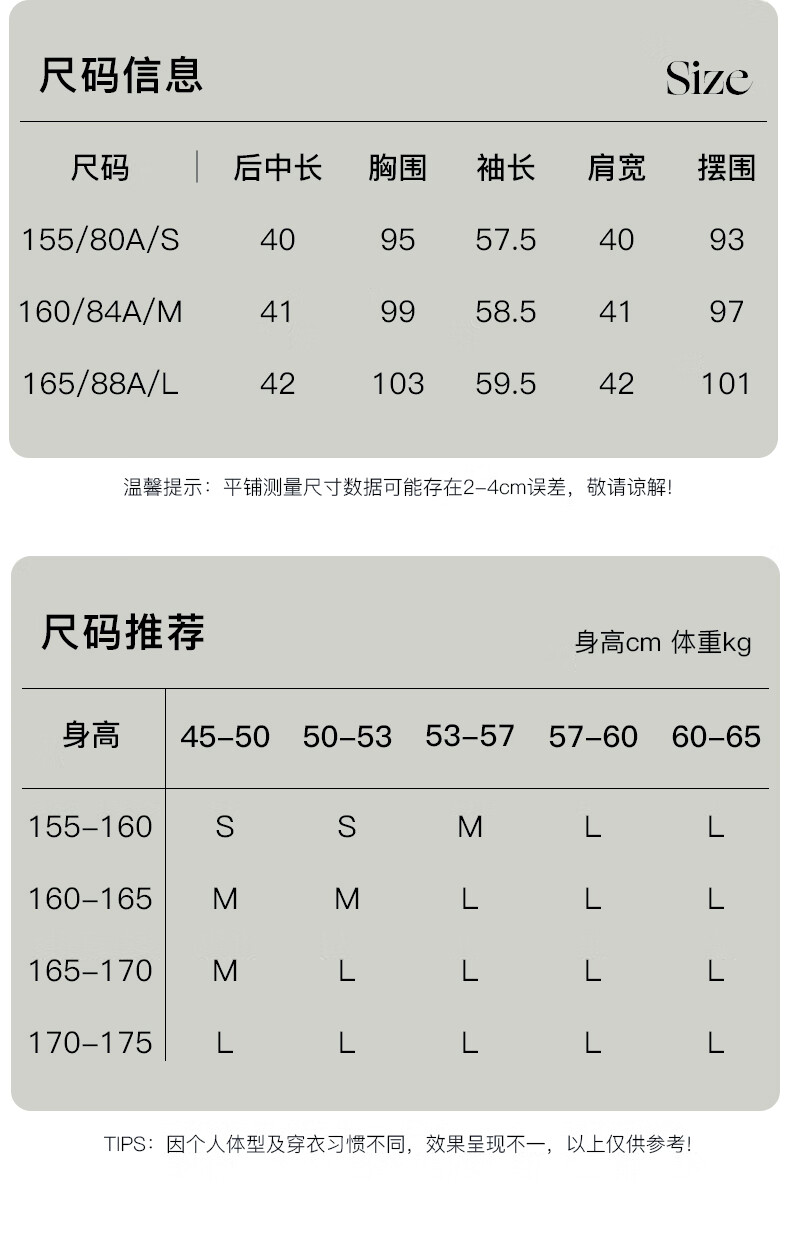 尺码信息

Size

| 尺码 | 后中长 | 胸围 | 袖长 | 肩宽 | 摆围 |
|---|---|---|---|---|---|
| 155/80A/S | 40 | 95 | 57.5 | 40 | 93 |
| 160/84A/M | 41 | 99 | 58.5 | 41 | 97 |
| 165/88A/L | 42 | 103 | 59.5 | 42 | 101 |

温馨提示：平铺测量尺寸数据可能存在2-4cm误差，敬请谅解!

尺码推荐

身高cm 体重kg

| 身高 | 45-50 | 50-53 | 53-57 | 57-60 | 60-65 |
|---|---|---|---|---|---|
| 155-160 | S | S | M | L | L |
| 160-165 | M | M | L | L | L |
| 165-170 | M | L | L | L | L |
| 170-175 | L | L | L | L | L |

TIPS：因个人体型及穿衣习惯不同，效果呈现不一，以上仅供参考!